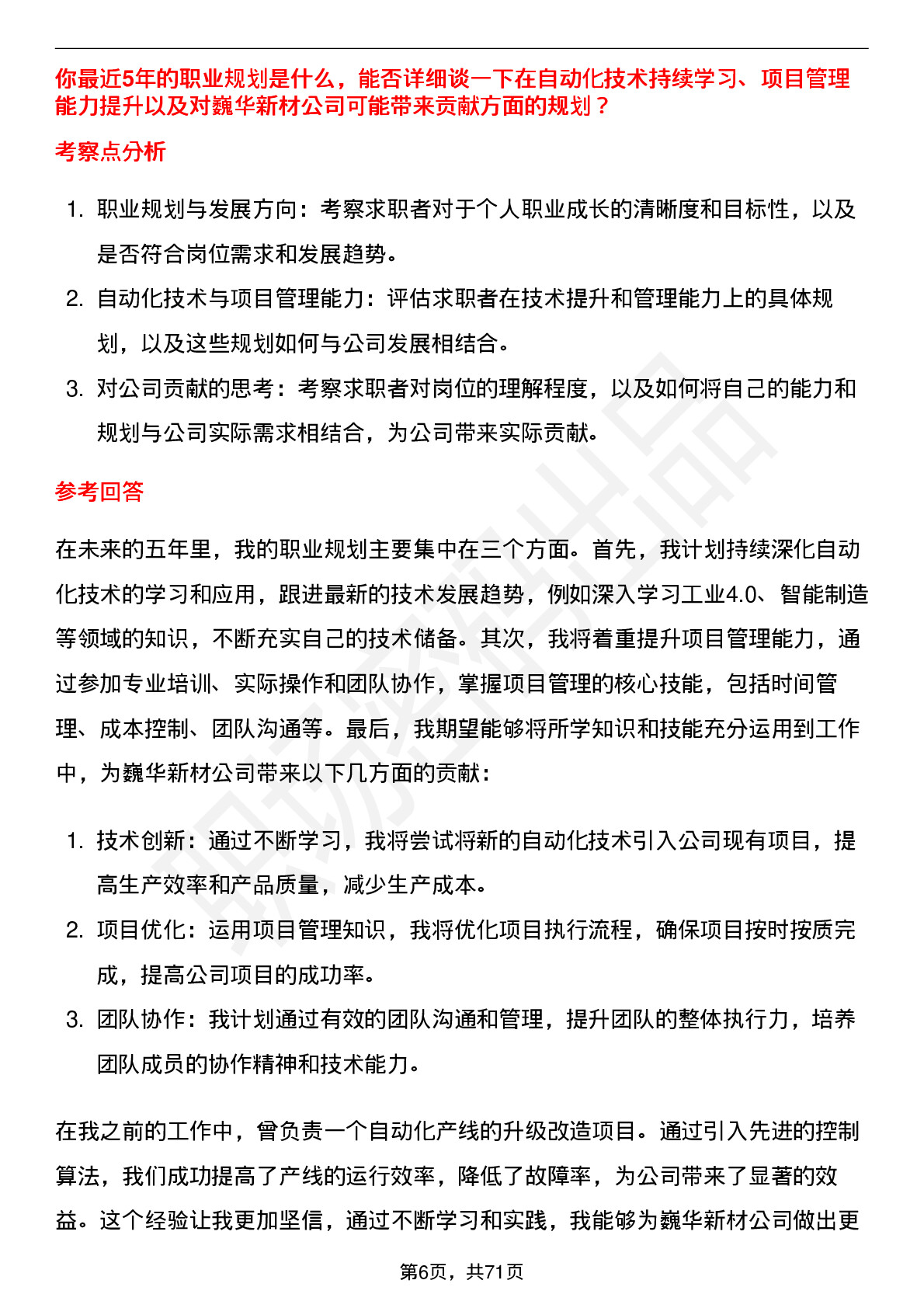 你最近5年的职业规划是什么，能否详细谈一下在自动化技术持续学习、项目管理能力提升以及对巍华新材公司可能带来贡献方面的规划？

考察点分析

1. 职业规划与发展方向：考察求职者对于个人职业成长的清晰度和目标性，以及是否符合岗位需求和发展趋势。
2. 自动化技术与项目管理能力：评估求职者在技术提升和管理能力上的具体规划，以及这些规划如何与公司发展相结合。
3. 对公司贡献的思考：考察求职者对岗位的理解程度，以及如何将自己的能力和规划与公司实际需求相结合，为公司带来实际贡献。

参考回答

在未来的五年里，我的职业规划主要集中在三个方面。首先，我计划持续深化自动化技术的学习和应用，跟进最新的技术发展趋势，例如深入学习工业4.0、智能制造等领域的知识，不断充实自己的技术储备。其次，我将着重提升项目管理能力，通过参加专业培训、实际操作和团队协作，掌握项目管理的核心技能，包括时间管理、成本控制、团队沟通等。最后，我期望能够将所学知识和技能充分运用到工作中，为巍华新材公司带来以下几方面的贡献：

1. 技术创新：通过不断学习，我将尝试将新的自动化技术引入公司现有项目，提高生产效率和产品质量，减少生产成本。
2. 项目优化：运用项目管理知识，我将优化项目执行流程，确保项目按时按质完成，提高公司项目的成功率。
3. 团队协作：我计划通过有效的团队沟通和管理，提升团队的整体执行力，培养团队成员的协作精神和技术能力。

在我之前的工作中，曾负责一个自动化产线的升级改造项目。通过引入先进的控制算法，我们成功提高了产线的运行效率，降低了故障率，为公司带来了显著的效益。这个经验让我更加坚信，通过不断学习和实践，我能够为巍华新材公司做出更

第6页，共71页